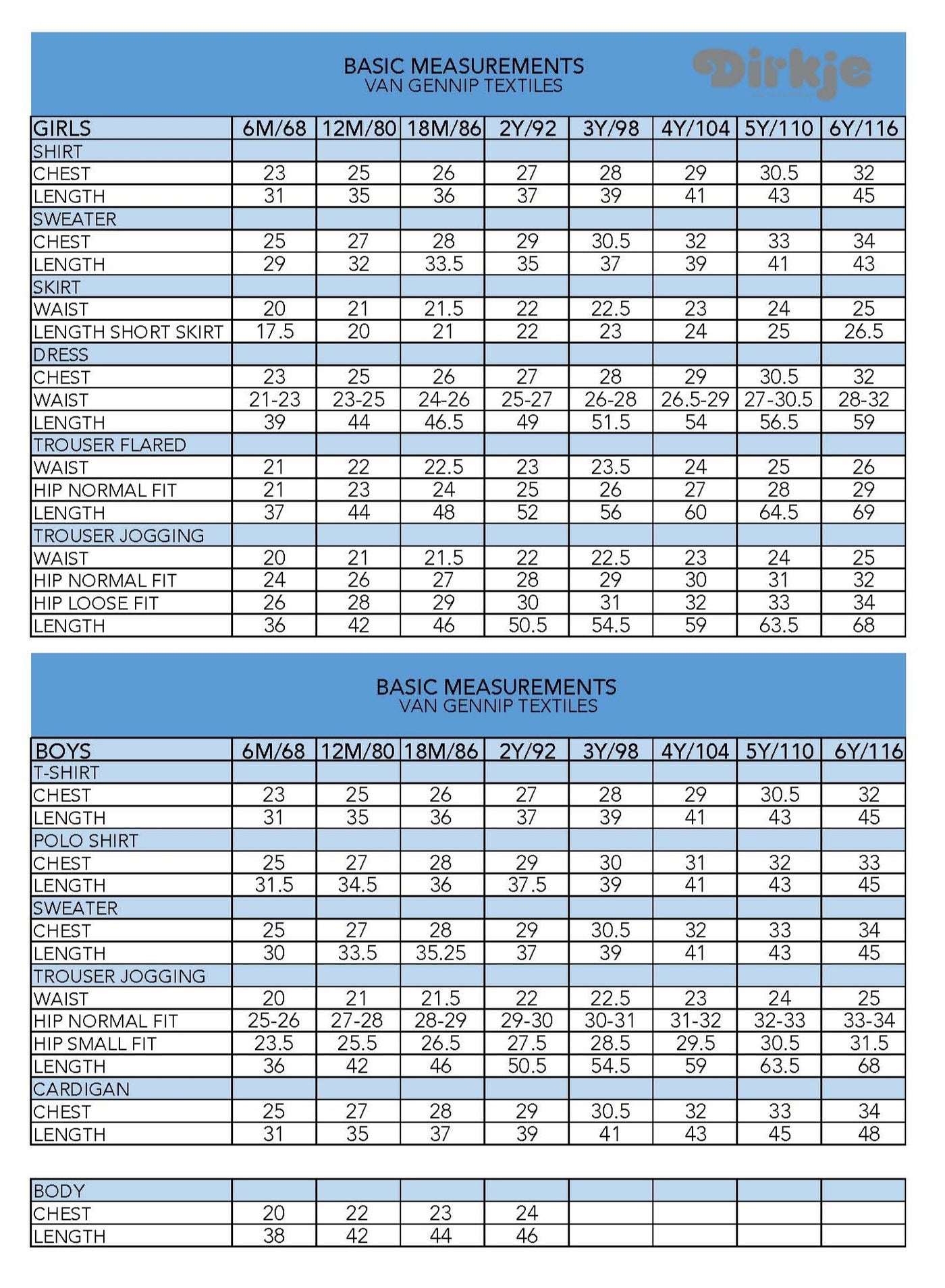 BASIC MEASUREMENTS
VAN GENNIP TEXTILES

Dirkje

| GIRLS | 6M/68 | 12M/80 | 18M/86 | 2Y/92 | 3Y/98 | 4Y/104 | 5Y/110 | 6Y/116 |
|---|---|---|---|---|---|---|---|---|
| SHIRT | | | | | | | | |
| CHEST | 23 | 25 | 26 | 27 | 28 | 29 | 30.5 | 32 |
| LENGTH | 31 | 35 | 36 | 37 | 39 | 41 | 43 | 45 |
| SWEATER | | | | | | | | |
| CHEST | 25 | 27 | 28 | 29 | 30.5 | 32 | 33 | 34 |
| LENGTH | 29 | 32 | 33.5 | 35 | 37 | 39 | 41 | 43 |
| SKIRT | | | | | | | | |
| WAIST | 20 | 21 | 21.5 | 22 | 22.5 | 23 | 24 | 25 |
| LENGTH SHORT SKIRT | 17.5 | 20 | 21 | 22 | 23 | 24 | 25 | 26.5 |
| DRESS | | | | | | | | |
| CHEST | 23 | 25 | 26 | 27 | 28 | 29 | 30.5 | 32 |
| WAIST | 21-23 | 23-25 | 24-26 | 25-27 | 26-28 | 26.5-29 | 27-30.5 | 28-32 |
| LENGTH | 39 | 44 | 46.5 | 49 | 51.5 | 54 | 56.5 | 59 |
| TROUSER FLARED | | | | | | | | |
| WAIST | 21 | 22 | 22.5 | 23 | 23.5 | 24 | 25 | 26 |
| HIP NORMAL FIT | 21 | 23 | 24 | 25 | 26 | 27 | 28 | 29 |
| LENGTH | 37 | 44 | 48 | 52 | 56 | 60 | 64.5 | 69 |
| TROUSER JOGGING | | | | | | | | |
| WAIST | 20 | 21 | 21.5 | 22 | 22.5 | 23 | 24 | 25 |
| HIP NORMAL FIT | 24 | 26 | 27 | 28 | 29 | 30 | 31 | 32 |
| HIP LOOSE FIT | 26 | 28 | 29 | 30 | 31 | 32 | 33 | 34 |
| LENGTH | 36 | 42 | 46 | 50.5 | 54.5 | 59 | 63.5 | 68 |

BASIC MEASUREMENTS
VAN GENNIP TEXTILES

| BOYS | 6M/68 | 12M/80 | 18M/86 | 2Y/92 | 3Y/98 | 4Y/104 | 5Y/110 | 6Y/116 |
|---|---|---|---|---|---|---|---|---|
| T-SHIRT | | | | | | | | |
| CHEST | 23 | 25 | 26 | 27 | 28 | 29 | 30.5 | 32 |
| LENGTH | 31 | 35 | 36 | 37 | 39 | 41 | 43 | 45 |
| POLO SHIRT | | | | | | | | |
| CHEST | 25 | 27 | 28 | 29 | 30 | 31 | 32 | 33 |
| LENGTH | 31.5 | 34.5 | 36 | 37.5 | 39 | 41 | 43 | 45 |
| SWEATER | | | | | | | | |
| CHEST | 25 | 27 | 28 | 29 | 30.5 | 32 | 33 | 34 |
| LENGTH | 30 | 33.5 | 35.25 | 37 | 39 | 41 | 43 | 45 |
| TROUSER JOGGING | | | | | | | | |
| WAIST | 20 | 21 | 21.5 | 22 | 22.5 | 23 | 24 | 25 |
| HIP NORMAL FIT | 25-26 | 27-28 | 28-29 | 29-30 | 30-31 | 31-32 | 32-33 | 33-34 |
| HIP SMALL FIT | 23.5 | 25.5 | 26.5 | 27.5 | 28.5 | 29.5 | 30.5 | 31.5 |
| LENGTH | 36 | 42 | 46 | 50.5 | 54.5 | 59 | 63.5 | 68 |
| CARDIGAN | | | | | | | | |
| CHEST | 25 | 27 | 28 | 29 | 30.5 | 32 | 33 | 34 |
| LENGTH | 31 | 35 | 37 | 39 | 41 | 43 | 45 | 48 |

| BODY | | | | | | | | |
|---|---|---|---|---|---|---|---|---|
| CHEST | 20 | 22 | 23 | 24 | | | | |
| LENGTH | 38 | 42 | 44 | 46 | | | | |